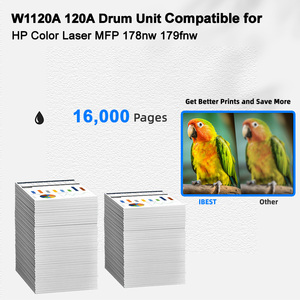 W1120A 120A Drum Unit Compatible for
HP Color Laser MFP 178nw 179fnw

16,000 Pages

Get Better Prints and Save More

IBEST

Other